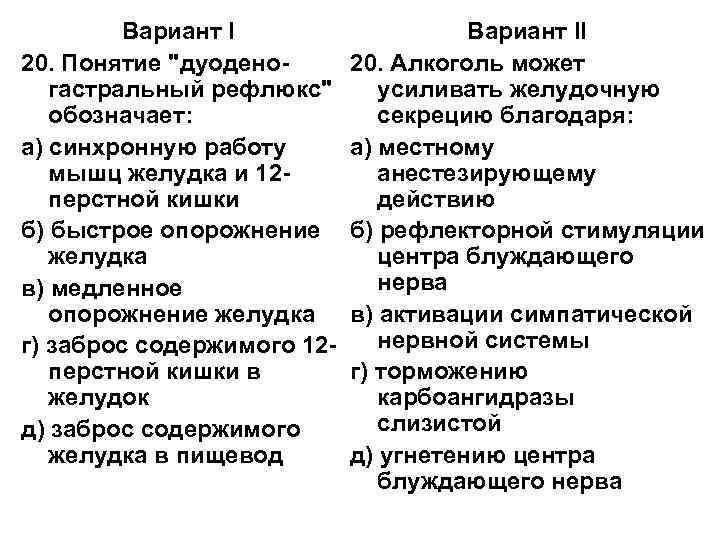 Вариант I

20. Понятие "дуодено-гастральный рефлюкс" обозначает:

а) синхронную работу мышц желудка и 12-перстной кишки

б) быстрое опорожнение желудка

в) медленное опорожнение желудка

г) заброс содержимого 12-перстной кишки в желудок

д) заброс содержимого желудка в пищевод

Вариант II

20. Алкоголь может усиливать желудочную секрецию благодаря:

а) местному анестезирующему действию

б) рефлекторной стимуляции центра блуждающего нерва

в) активации симпатической нервной системы

г) торможению карбоангидразы слизистой

д) угнетению центра блуждающего нерва